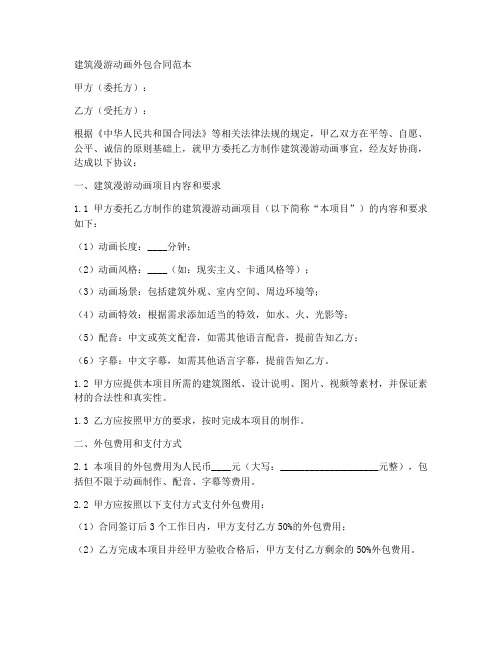 建筑漫游动画外包合同范本

甲方（委托方）：

乙方（受托方）：

根据《中华人民共和国合同法》等相关法律法规的规定，甲乙双方在平等、自愿、公平、诚信的原则基础上，就甲方委托乙方制作建筑漫游动画事宜，经友好协商，达成以下协议：

一、建筑漫游动画项目内容和要求

1.1 甲方委托乙方制作的建筑漫游动画项目（以下简称“本项目”）的内容和要求如下：

（1）动画长度：____分钟；

（2）动画风格：____（如：现实主义、卡通风格等）；

（3）动画场景：包括建筑外观、室内空间、周边环境等；

（4）动画特效：根据需求添加适当的特效，如水、火、光影等；

（5）配音：中文或英文配音，如需其他语言配音，提前告知乙方；

（6）字幕：中文字幕，如需其他语言字幕，提前告知乙方。

1.2 甲方应提供本项目所需的建筑图纸、设计说明、图片、视频等素材，并保证素材的合法性和真实性。

1.3 乙方应按照甲方的要求，按时完成本项目的制作。

二、外包费用和支付方式

2.1 本项目的外包费用为人民币____元（大写：____________________元整），包括但不限于动画制作、配音、字幕等费用。

2.2 甲方应按照以下支付方式支付外包费用：

（1）合同签订后 3 个工作日内，甲方支付乙方 50%的外包费用；

（2）乙方完成本项目并经甲方验收合格后，甲方支付乙方剩余的 50%外包费用。